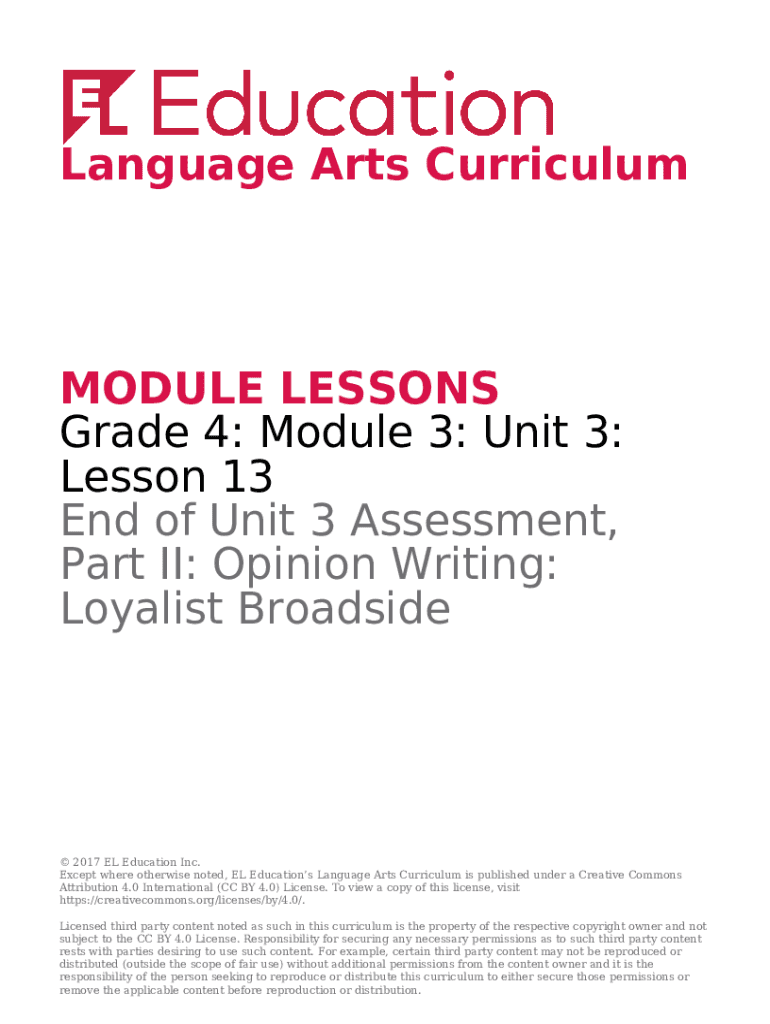 EL Education
Language Arts Curriculum

MODULE LESSONS
Grade 4: Module 3: Unit 3: Lesson 13
End of Unit 3 Assessment, Part II: Opinion Writing: Loyalist Broadside

© 2017 EL Education Inc.
Except where otherwise noted, EL Education's Language Arts Curriculum is published under a Creative Commons Attribution 4.0 International (CC BY 4.0) License. To view a copy of this license, visit https://creativecommons.org/licenses/by/4.0/.

Licensed third party content noted as such in this curriculum is the property of the respective copyright owner and not subject to the CC BY 4.0 License. Responsibility for securing any necessary permissions as to such third party content rests with parties desiring to use such content. For example, certain third party content may not be reproduced or distributed (outside the scope of fair use) without additional permissions from the content owner and it is the responsibility of the person seeking to reproduce or distribute this curriculum to either secure those permissions or remove the applicable content before reproduction or distribution.